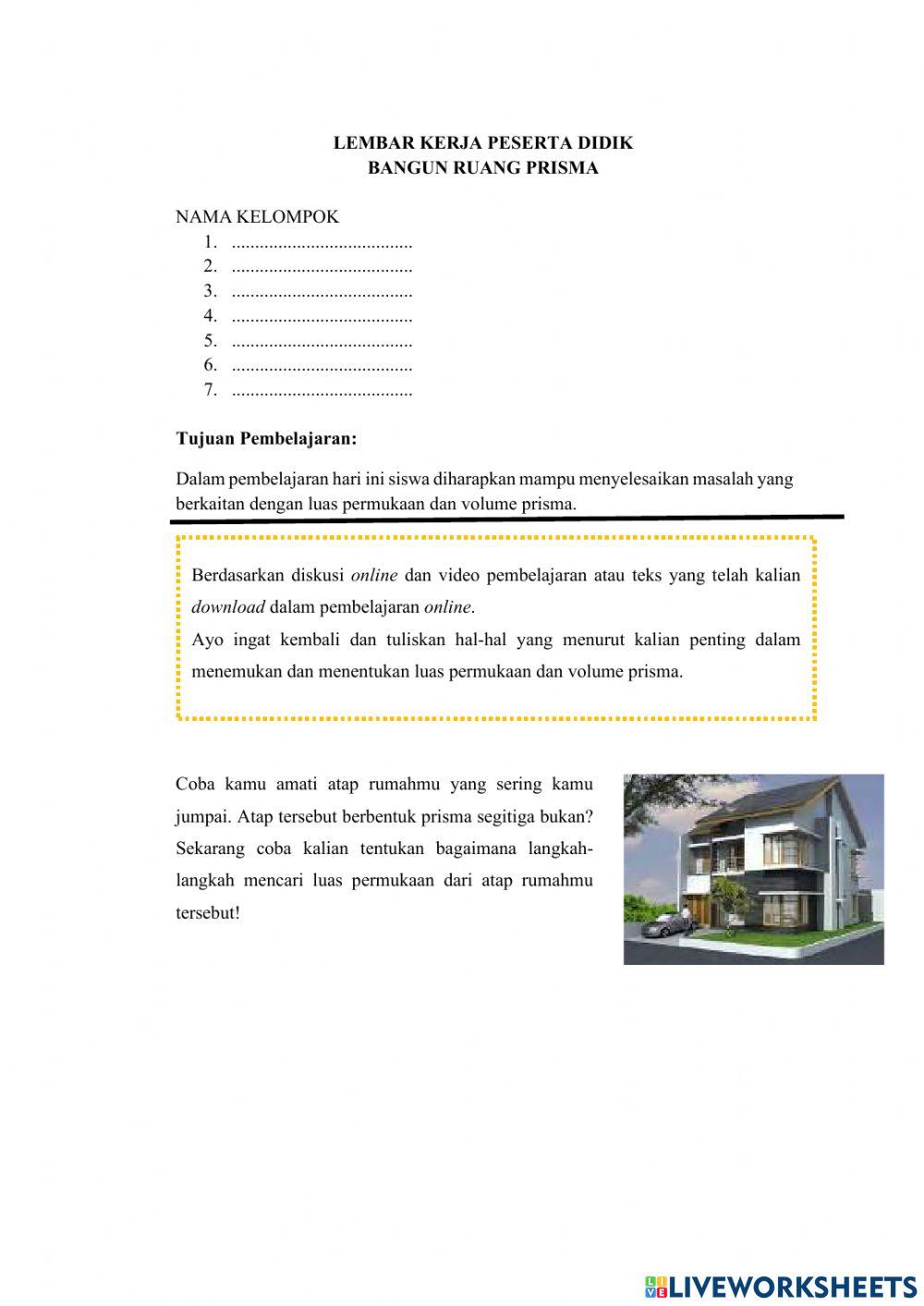 LEMBAR KERJA PESERTA DIDIK
BANGUN RUANG PRISMA

NAMA KELOMPOK
1. .......................................
2. .......................................
3. .......................................
4. .......................................
5. .......................................
6. .......................................
7. .......................................

Tujuan Pembelajaran:

Dalam pembelajaran hari ini siswa diharapkan mampu menyelesaikan masalah yang berkaitan dengan luas permukaan dan volume prisma.

Berdasarkan diskusi online dan video pembelajaran atau teks yang telah kalian download dalam pembelajaran online.
Ayo ingat kembali dan tuliskan hal-hal yang menurut kalian penting dalam menemukan dan menentukan luas permukaan dan volume prisma.

Coba kamu amati atap rumahmu yang sering kamu jumpai. Atap tersebut berbentuk prisma segitiga bukan? Sekarang coba kalian tentukan bagaimana langkah-langkah mencari luas permukaan dari atap rumahmu tersebut!

LIVEWORKSHEETS